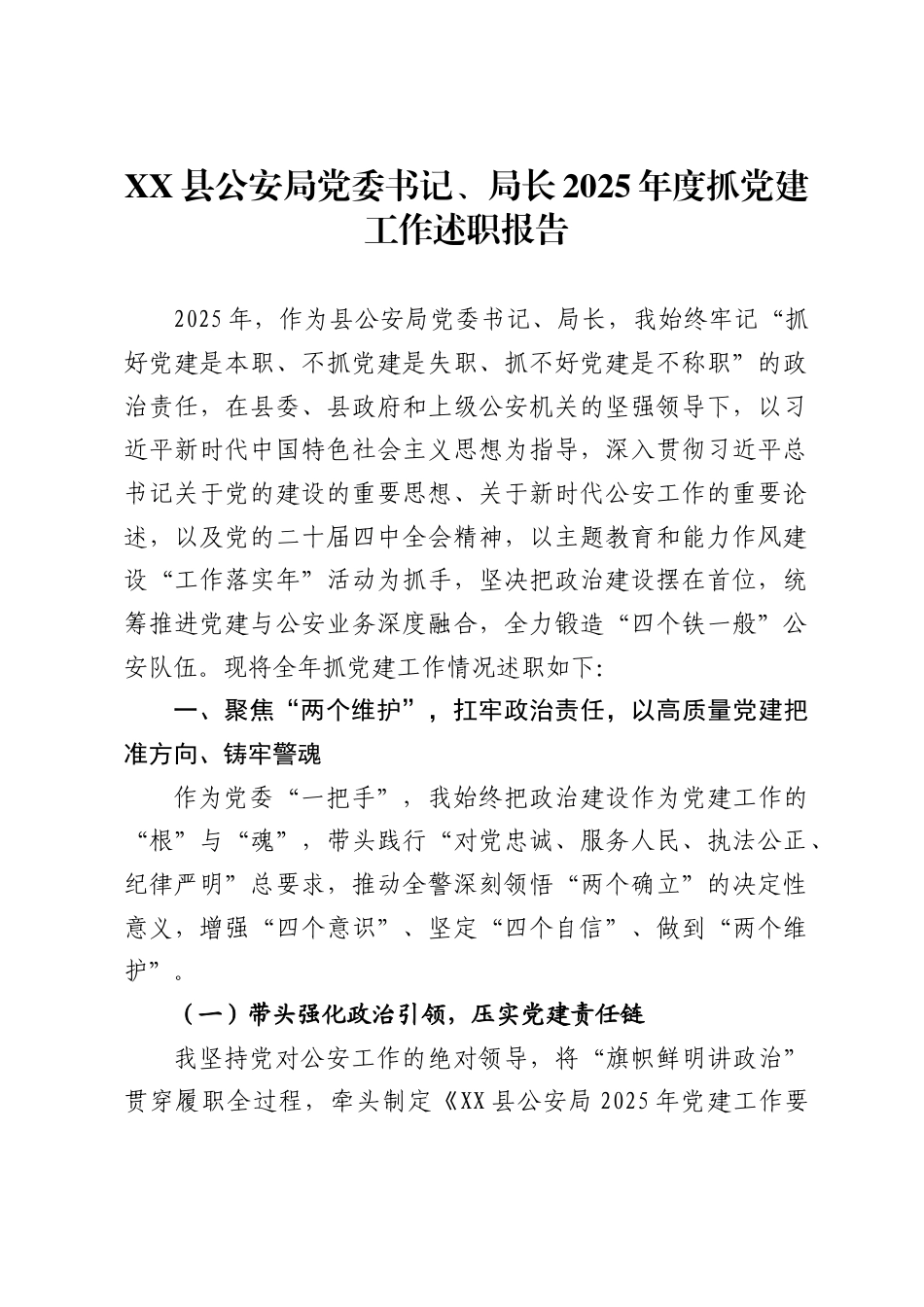 XX县公安局党委书记、局长2025年度抓党建工作述职报告

2025年，作为县公安局党委书记、局长，我始终牢记“抓好党建是本职、不抓党建是失职、抓不好党建是不称职”的政治责任，在县委、县政府和上级公安机关的坚强领导下，以习近平新时代中国特色社会主义思想为指导，深入贯彻习近平总书记关于党的建设的重要思想、关于新时代公安工作的重要论述，以及党的二十届四中全会精神，以主题教育和能力作风建设“工作落实年”活动为抓手，坚决把政治建设摆在首位，统筹推进党建与公安业务深度融合，全力锻造“四个铁一般”公安队伍。现将全年抓党建工作情况述职如下:

一、聚焦“两个维护”，扛牢政治责任，以高质量党建把准方向、铸牢警魂

作为党委“一把手”，我始终把政治建设作为党建工作的“根”与“魂”，带头践行“对党忠诚、服务人民、执法公正、纪律严明”总要求，推动全警深刻领悟“两个确立”的决定性意义，增强“四个意识”、坚定“四个自信”、做到“两个维护”。

（一）带头强化政治引领，压实党建责任链

我坚持党对公安工作的绝对领导，将“旗帜鲜明讲政治”贯穿履职全过程，牵头制定《XX县公安局2025年党建工作要